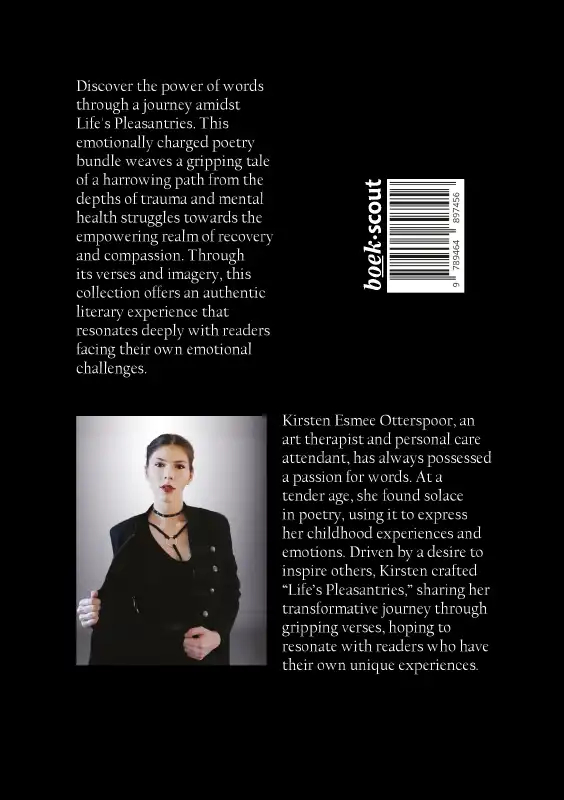 Discover the power of words through a journey amidst Life's Pleasantries. This emotionally charged poetry bundle weaves a gripping tale of a harrowing path from the depths of trauma and mental health struggles towards the empowering realm of recovery and compassion. Through its verses and imagery, this collection offers an authentic literary experience that resonates deeply with readers facing their own emotional challenges.

boek·scout

9 789464 897456

Kirsten Esmee Otterspoor, an art therapist and personal care attendant, has always possessed a passion for words. At a tender age, she found solace in poetry, using it to express her childhood experiences and emotions. Driven by a desire to inspire others, Kirsten crafted "Life's Pleasantries," sharing her transformative journey through gripping verses, hoping to resonate with readers who have their own unique experiences.